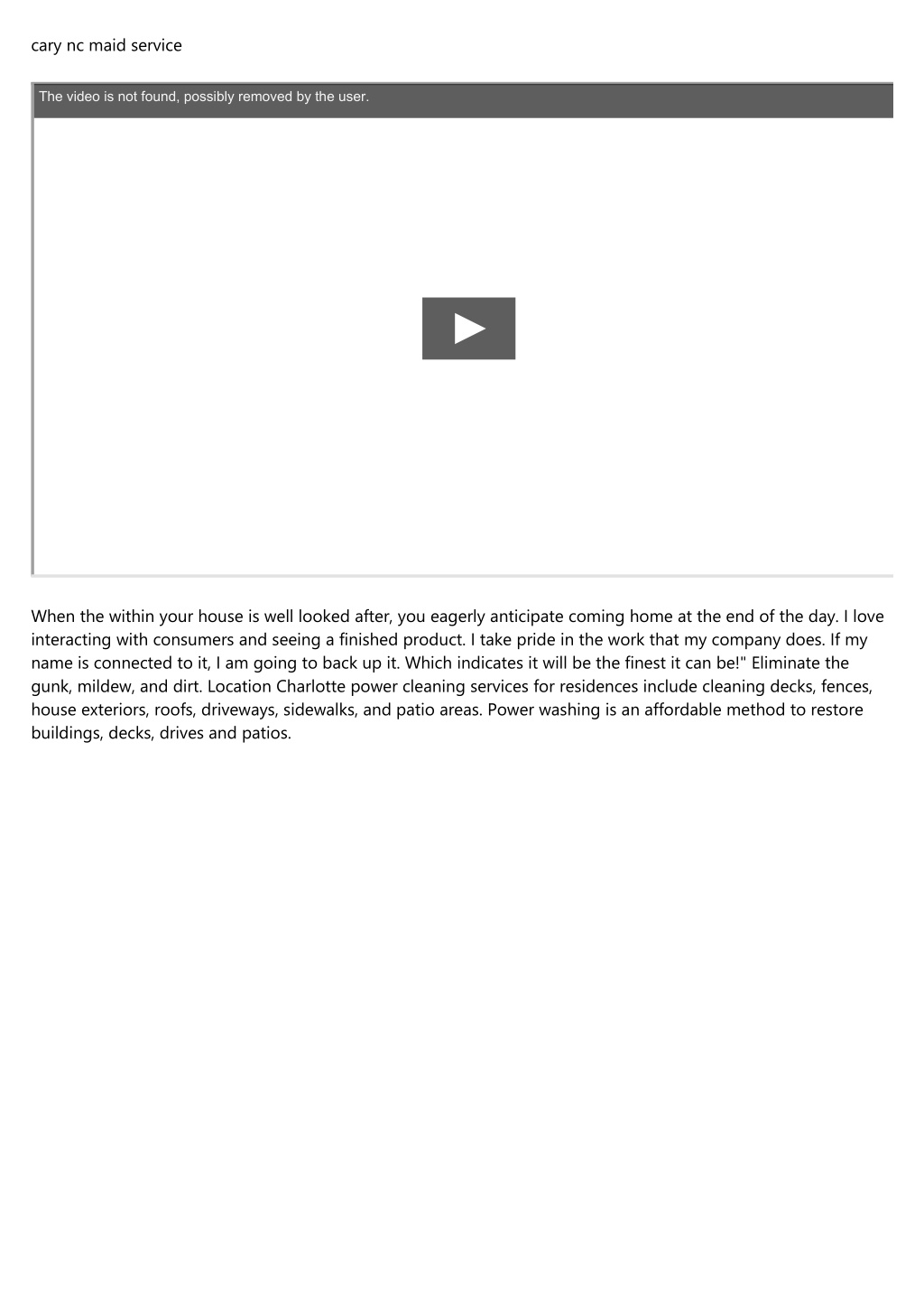 cary nc maid service

The video is not found, possibly removed by the user.

When the within your house is well looked after, you eagerly anticipate coming home at the end of the day. I love interacting with consumers and seeing a finished product. I take pride in the work that my company does. If my name is connected to it, I am going to back up it. Which indicates it will be the finest it can be!" Eliminate the gunk, mildew, and dirt. Location Charlotte power cleaning services for residences include cleaning decks, fences, house exteriors, roofs, driveways, sidewalks, and patio areas. Power washing is an affordable method to restore buildings, decks, drives and patios.